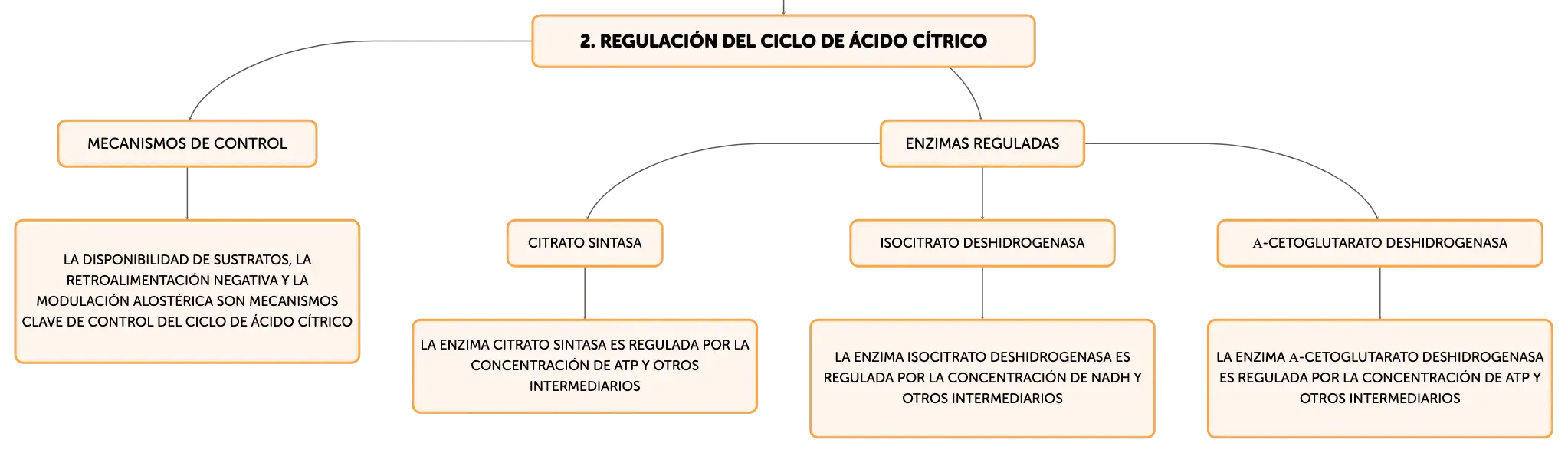 2. REGULACIÓN DEL CICLO DE ÁCIDO CÍTRICO

MECANISMOS DE CONTROL

LA DISPONIBILIDAD DE SUSTRATOS, LA RETROALIMENTACIÓN NEGATIVA Y LA MODULACIÓN ALOSTÉRICA SON MECANISMOS CLAVE DE CONTROL DEL CICLO DE ÁCIDO CÍTRICO

ENZIMAS REGULADAS

CITRATO SINTASA

LA ENZIMA CITRATO SINTASA ES REGULADA POR LA CONCENTRACIÓN DE ATP Y OTROS INTERMEDIARIOS

ISOCITRATO DESHIDROGENASA

LA ENZIMA ISOCITRATO DESHIDROGENASA ES REGULADA POR LA CONCENTRACIÓN DE NADH Y OTROS INTERMEDIARIOS

Α-CETOGLUTARATO DESHIDROGENASA

LA ENZIMA Α-CETOGLUTARATO DESHIDROGENASA ES REGULADA POR LA CONCENTRACIÓN DE ATP Y OTROS INTERMEDIARIOS